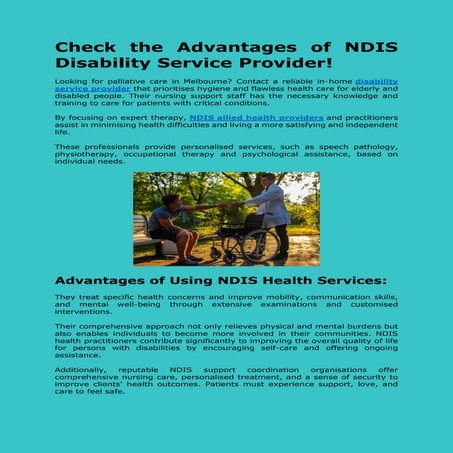 Check the Advantages of NDIS Disability Service Provider!

Looking for palliative care in Melbourne? Contact a reliable in-home disability service provider that prioritises hygiene and flawless health care for elderly and disabled people. Their nursing support staff has the necessary knowledge and training to care for patients with critical conditions.

By focusing on expert therapy, NDIS allied health providers and practitioners assist in minimising health difficulties and living a more satisfying and independent life.

These professionals provide personalised services, such as speech pathology, physiotherapy, occupational therapy and psychological assistance, based on individual needs.

Advantages of Using NDIS Health Services:

They treat specific health concerns and improve mobility, communication skills, and mental well-being through extensive examinations and customised interventions.

Their comprehensive approach not only relieves physical and mental burdens but also enables individuals to become more involved in their communities. NDIS health practitioners contribute significantly to improving the overall quality of life for persons with disabilities by encouraging self-care and offering ongoing assistance.

Additionally, reputable NDIS support coordination organisations offer comprehensive nursing care, personalised treatment, and a sense of security to improve clients' health outcomes. Patients must experience support, love, and care to feel safe.